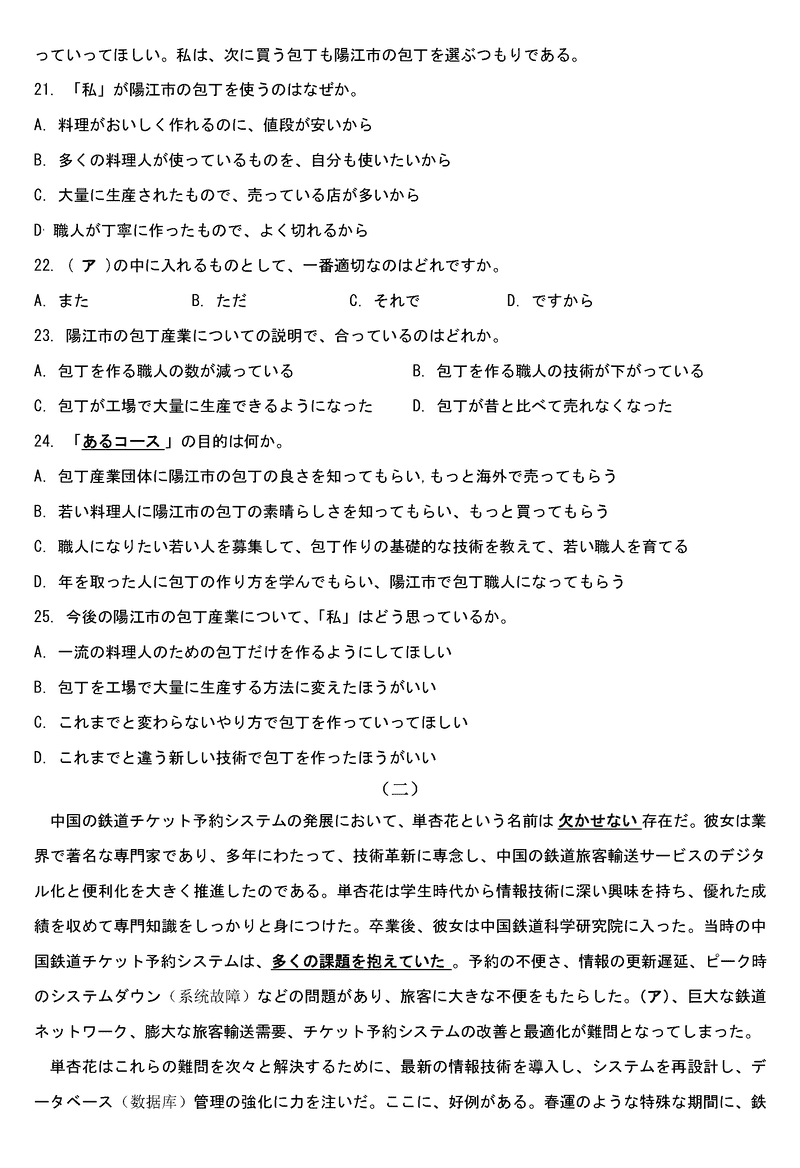 っていってほしい。私は、次に買う包丁も陽江市の包丁を選ぶつもりである。

21. 「私」が陽江市の包丁を使うのはなぜか。

A. 料理がおいしく作れるのに、値段が安いから

B. 多くの料理人が使っているものを、自分も使いたいから

C. 大量に生産されたもので、売っている店が多いから

D. 職人が丁寧に作ったもので、よく切れるから

22. （ ア ）の中に入れるものとして、一番適切なのはどれですか。

A. また　B. ただ　C. それで　D. ですから

23. 陽江市の包丁産業についての説明で、合っているのはどれか。

A. 包丁を作る職人の数が減っている　B. 包丁を作る職人の技術が下がっている

C. 包丁が工場で大量に生産できるようになった　D. 包丁が昔と比べて売れなくなった

24. 「あるコース」の目的は何か。

A. 包丁産業団体に陽江市の包丁の良さを知ってもらい,もっと海外で売ってもらう

B. 若い料理人に陽江市の包丁の素晴らしさを知ってもらい、もっと買ってもらう

C. 職人になりたい若い人を募集して、包丁作りの基礎的な技術を教えて、若い職人を育てる

D. 年を取った人に包丁の作り方を学んでもらい、陽江市で包丁職人になってもらう

25. 今後の陽江市の包丁産業について、「私」はどう思っているか。

A. 一流の料理人のための包丁だけを作るようにしてほしい

B. 包丁を工場で大量に生産する方法に変えたほうがいい

C. これまでと変わらないやり方で包丁を作っていってほしい

D. これまでと違う新しい技術で包丁を作ったほうがいい

（二）

中国の鉄道チケット予約システムの発展において、単杏花という名前は 欠かせない 存在だ。彼女は業界で著名な専門家であり、多年にわたって、技術革新に専念し、中国の鉄道旅客輸送サービスのデジタル化と便利化を大きく推進したのである。単杏花は学生時代から情報技術に深い興味を持ち、優れた成績を収めて専門知識をしっかりと身につけた。卒業後、彼女は中国鉄道科学研究院に入った。当時の中国鉄道チケット予約システムは、多くの課題を抱えていた 。予約の不便さ、情報の更新遅延、ピーク時のシステムダウン（系统故障）などの問題があり、旅客に大きな不便をもたらした。（ア）、巨大な鉄道ネットワーク、膨大な旅客輸送需要、チケット予約システムの改善と最適化が難問となってしまった。

単杏花はこれらの難問を次々と解決するために、最新の情報技術を導入し、システムを再設計し、データベース（数据库）管理の強化に力を注いだ。ここに、好例がある。春運のような特殊な期間に、鉄